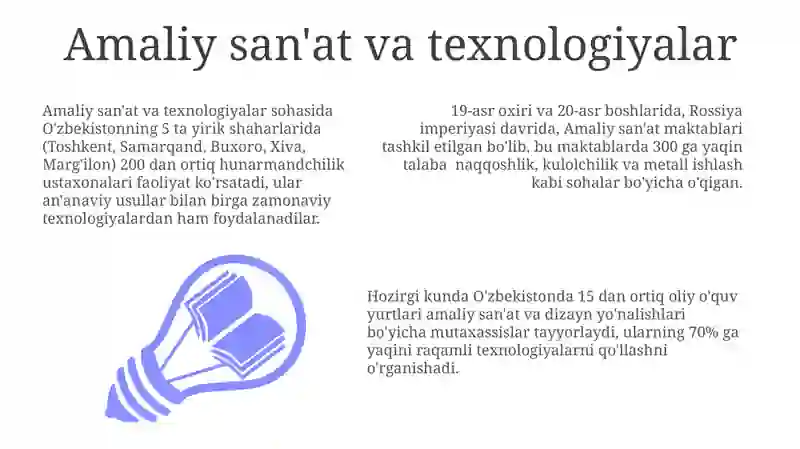 Amaliy san'at va texnologiyalar

Amaliy san'at va texnologiyalar sohasida O'zbekistonning 5 ta yirik shaharlarida (Toshkent, Samarqand, Buxoro, Xiva, Marg'ilon) 200 dan ortiq hunarmandchilik ustaxonalari faoliyat ko'rsatadi, ular an'anaviy usullar bilan birga zamonaviy texnologiyalardan ham foydalanadilar.

19-asr oxiri va 20-asr boshlarida, Rossiya imperiyasi davrida, Amaliy san'at maktablari tashkil etilgan bo'lib, bu maktablarda 300 ga yaqin talaba naqqoshlik, kulolchilik va metall ishlash kabi sohalar bo'yicha o'qigan.

Hozirgi kunda O'zbekistonda 15 dan ortiq oliy o'quv yurtlari amaliy san'at va dizayn yo'nalishlari bo'yicha mutaxassislar tayyorlaydi, ularning 70% ga yaqini raqamli texnologiyalarni qo'llashni o'rganishadi.